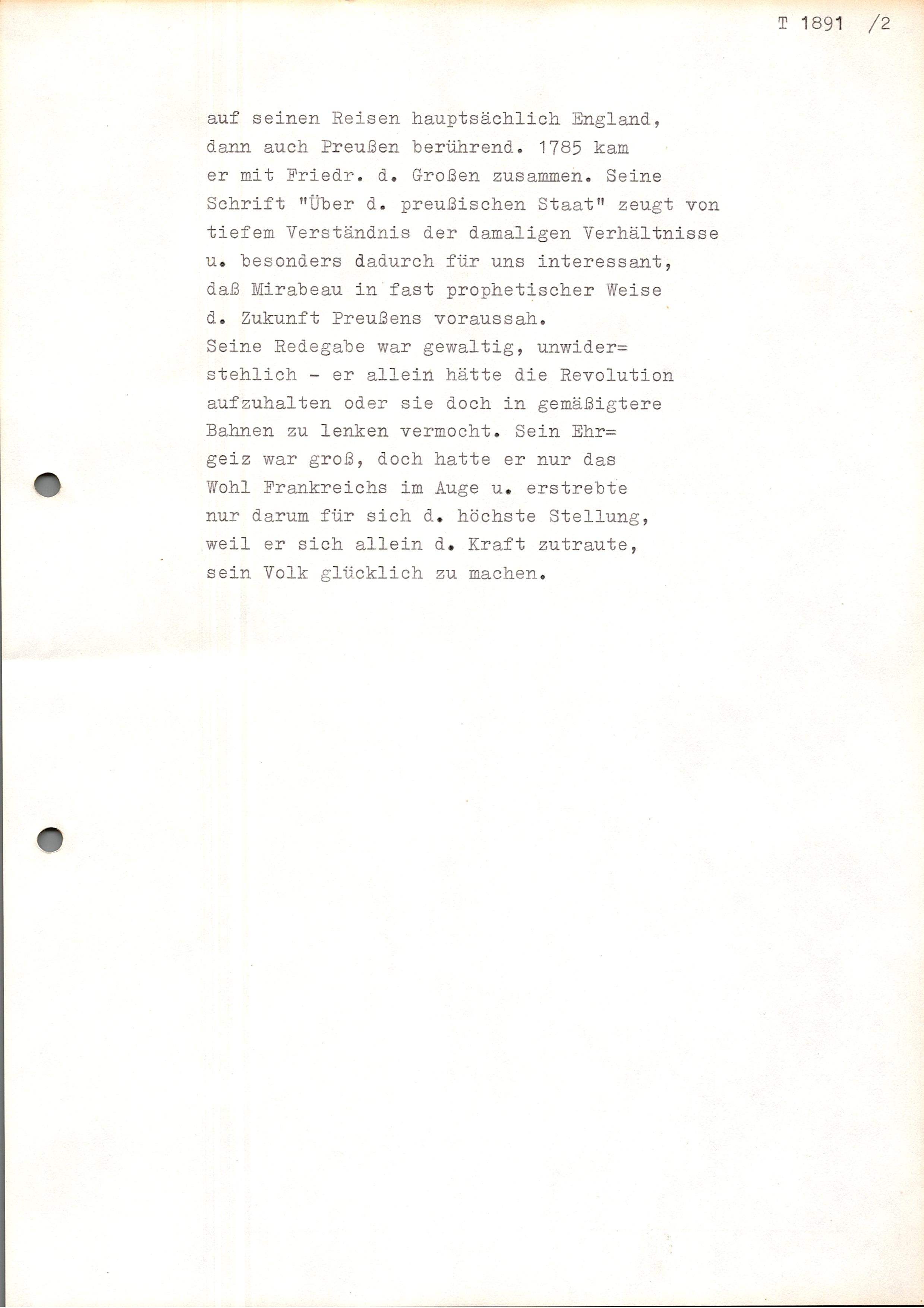 T 1891 /2

auf seinen Reisen hauptsächlich England, dann auch Preußen berührend. 1785 kam er mit Friedr. d. Großen zusammen. Seine Schrift "Über d. preußischen Staat" zeugt von tiefem Verständnis der damaligen Verhältnisse u. besonders dadurch für uns interessant, daß Mirabeau in fast prophetischer Weise d. Zukunft Preußens voraussah.
Seine Redegabe war gewaltig, unwiderstehlich - er allein hätte die Revolution aufzuhalten oder sie doch in gemäßigtere Bahnen zu lenken vermocht. Sein Ehrgeiz war groß, doch hatte er nur das Wohl Frankreichs im Auge u. erstrebte nur darum für sich d. höchste Stellung, weil er sich allein d. Kraft zutraute, sein Volk glücklich zu machen.